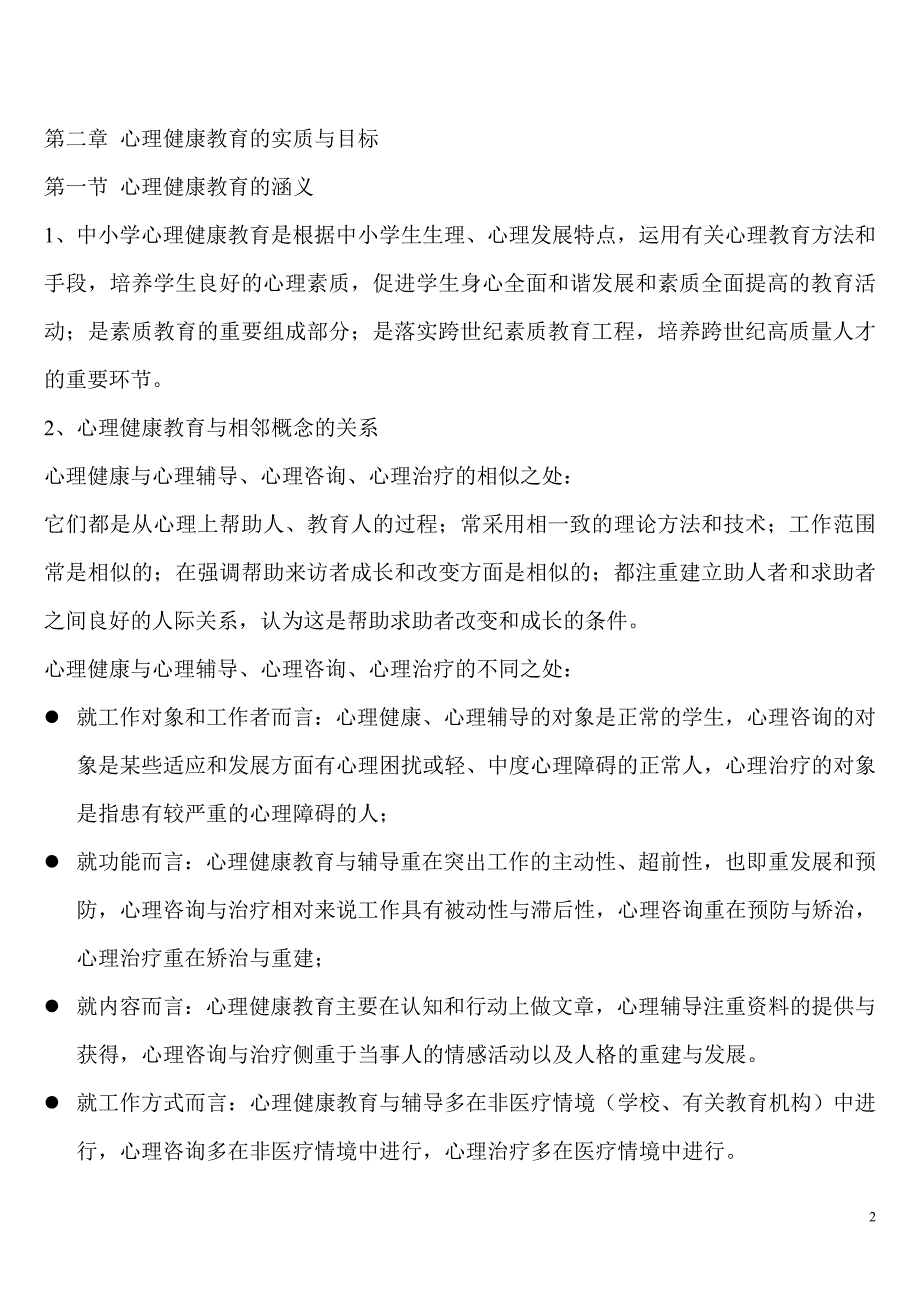 第二章 心理健康教育的实质与目标

第一节 心理健康教育的涵义

1、中小学心理健康教育是根据中小学生生理、心理发展特点，运用有关心理教育方法和手段，培养学生良好的心理素质，促进学生身心全面和谐发展和素质全面提高的教育活动；是素质教育的重要组成部分；是落实跨世纪素质教育工程，培养跨世纪高质量人才的重要环节。

2、心理健康教育与相邻概念的关系

心理健康与心理辅导、心理咨询、心理治疗的相似之处：

它们都是从心理上帮助人、教育人的过程；常采用相一致的理论方法和技术；工作范围常是相似的；在强调帮助来访者成长和改变方面是相似的；都注重建立助人者和求助者之间良好的人际关系，认为这是帮助求助者改变和成长的条件。

心理健康与心理辅导、心理咨询、心理治疗的不同之处：

● 就工作对象和工作者而言：心理健康、心理辅导的对象是正常的学生，心理咨询的对象是某些适应和发展方面有心理困扰或轻、中度心理障碍的正常人，心理治疗的对象是指患有较严重的心理障碍的人；

● 就功能而言：心理健康教育与辅导重在突出工作的主动性、超前性，也即重发展和预防，心理咨询与治疗相对来说工作具有被动性与滞后性，心理咨询重在预防与矫治，心理治疗重在矫治与重建；

● 就内容而言：心理健康教育主要在认知和行动上做文章，心理辅导注重资料的提供与获得，心理咨询与治疗侧重于当事人的情感活动以及人格的重建与发展。

● 就工作方式而言：心理健康教育与辅导多在非医疗情境（学校、有关教育机构）中进行，心理咨询多在非医疗情境中进行，心理治疗多在医疗情境中进行。

2